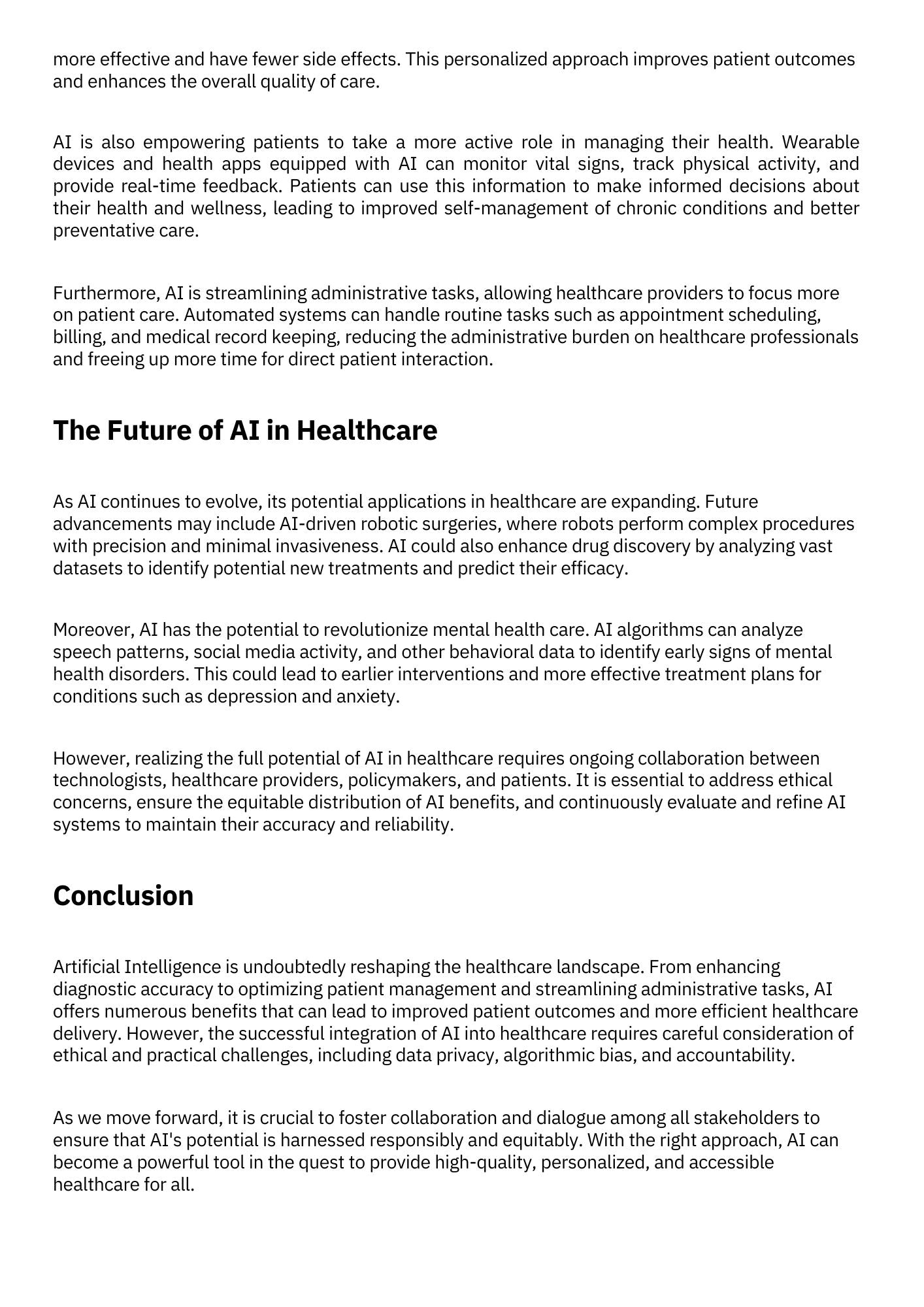 more effective and have fewer side effects. This personalized approach improves patient outcomes and enhances the overall quality of care.

AI is also empowering patients to take a more active role in managing their health. Wearable devices and health apps equipped with AI can monitor vital signs, track physical activity, and provide real-time feedback. Patients can use this information to make informed decisions about their health and wellness, leading to improved self-management of chronic conditions and better preventative care.

Furthermore, AI is streamlining administrative tasks, allowing healthcare providers to focus more on patient care. Automated systems can handle routine tasks such as appointment scheduling, billing, and medical record keeping, reducing the administrative burden on healthcare professionals and freeing up more time for direct patient interaction.

The Future of AI in Healthcare

As AI continues to evolve, its potential applications in healthcare are expanding. Future advancements may include AI-driven robotic surgeries, where robots perform complex procedures with precision and minimal invasiveness. AI could also enhance drug discovery by analyzing vast datasets to identify potential new treatments and predict their efficacy.

Moreover, AI has the potential to revolutionize mental health care. AI algorithms can analyze speech patterns, social media activity, and other behavioral data to identify early signs of mental health disorders. This could lead to earlier interventions and more effective treatment plans for conditions such as depression and anxiety.

However, realizing the full potential of AI in healthcare requires ongoing collaboration between technologists, healthcare providers, policymakers, and patients. It is essential to address ethical concerns, ensure the equitable distribution of AI benefits, and continuously evaluate and refine AI systems to maintain their accuracy and reliability.

Conclusion

Artificial Intelligence is undoubtedly reshaping the healthcare landscape. From enhancing diagnostic accuracy to optimizing patient management and streamlining administrative tasks, AI offers numerous benefits that can lead to improved patient outcomes and more efficient healthcare delivery. However, the successful integration of AI into healthcare requires careful consideration of ethical and practical challenges, including data privacy, algorithmic bias, and accountability.

As we move forward, it is crucial to foster collaboration and dialogue among all stakeholders to ensure that AI's potential is harnessed responsibly and equitably. With the right approach, AI can become a powerful tool in the quest to provide high-quality, personalized, and accessible healthcare for all.